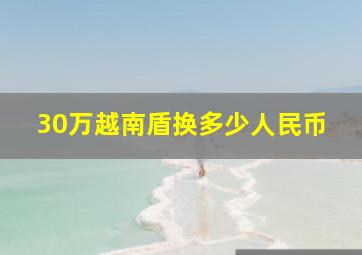 30万越南盾换多少人民币